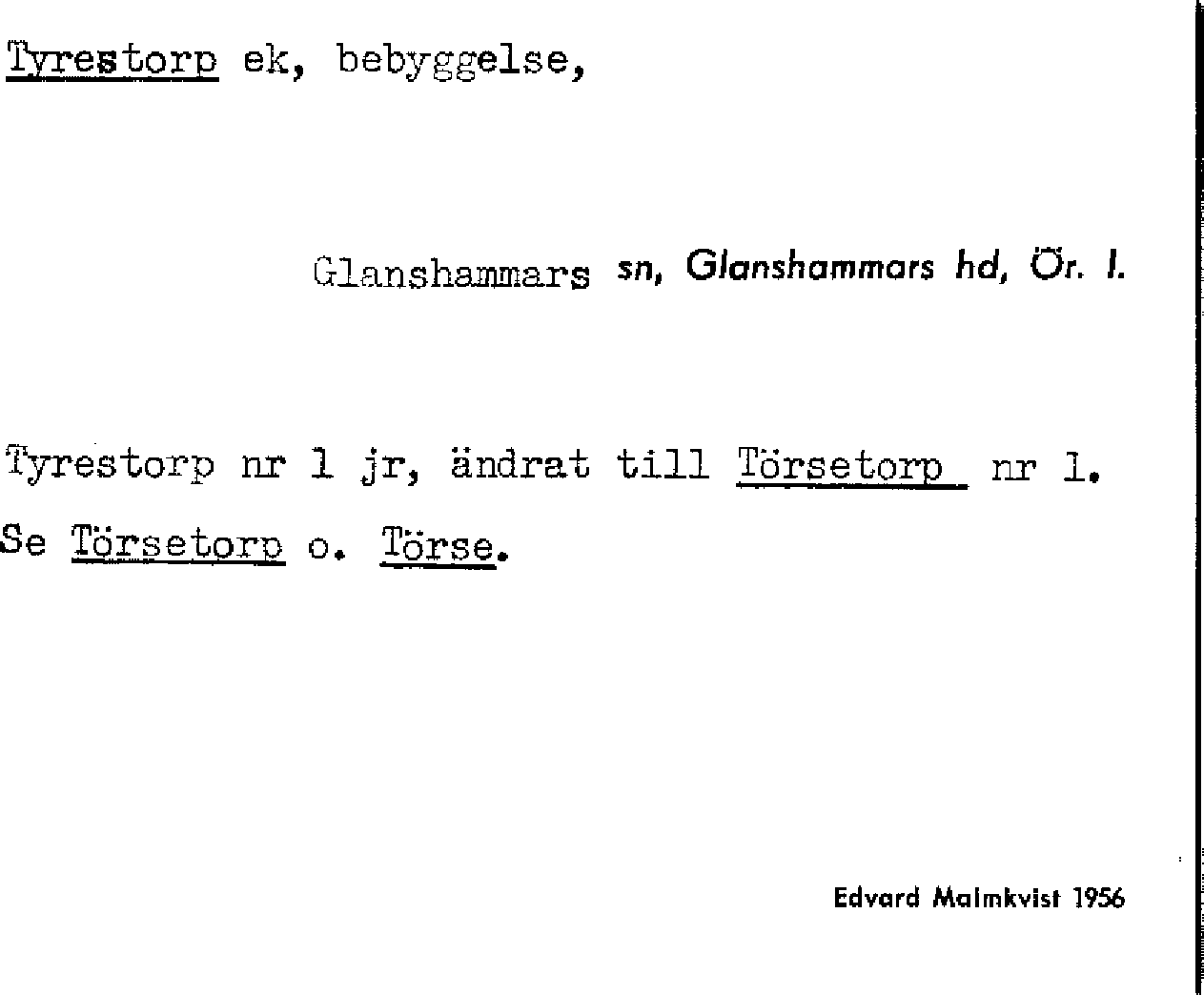 Tyrestorp ek, bebyggelse,

Glanshammars sn, Glanshammars hd, Ör. l.

Tyrestorp nr 1 jr, ändrat till Törsetorp nr 1.

Se Törsetorp o. Törse.

Edvard Malmkvist 1956